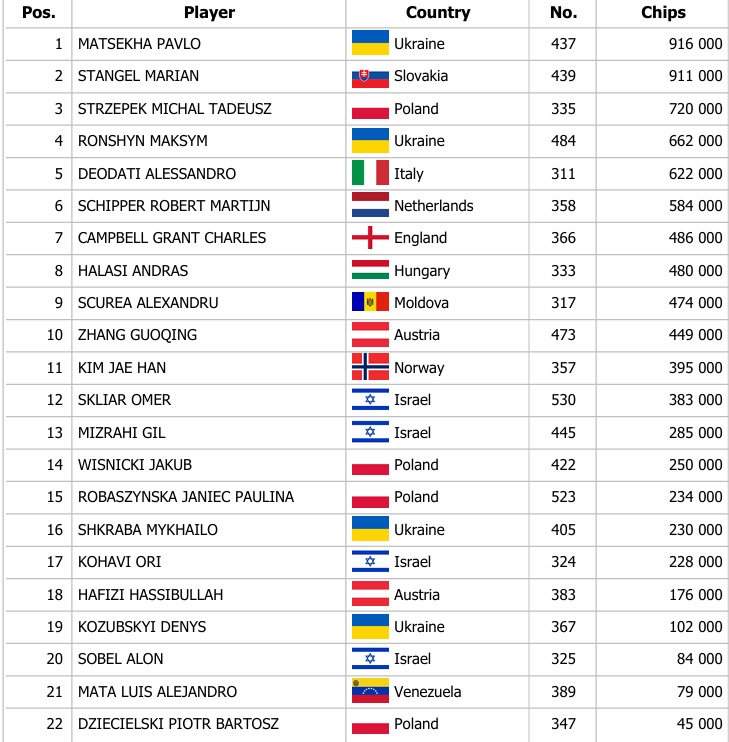 | Pos. | Player | Country | No. | Chips |
|---|---|---|---|---|
| 1 | MATSEKHA PAVLO | Ukraine | 437 | 916 000 |
| 2 | STANGEL MARIAN | Slovakia | 439 | 911 000 |
| 3 | STRZEPEK MICHAL TADEUSZ | Poland | 335 | 720 000 |
| 4 | RONSHYN MAKSYM | Ukraine | 484 | 662 000 |
| 5 | DEODATI ALESSANDRO | Italy | 311 | 622 000 |
| 6 | SCHIPPER ROBERT MARTIJN | Netherlands | 358 | 584 000 |
| 7 | CAMPBELL GRANT CHARLES | England | 366 | 486 000 |
| 8 | HALASI ANDRAS | Hungary | 333 | 480 000 |
| 9 | SCUREA ALEXANDRU | Moldova | 317 | 474 000 |
| 10 | ZHANG GUOQING | Austria | 473 | 449 000 |
| 11 | KIM JAE HAN | Norway | 357 | 395 000 |
| 12 | SKLIAR OMER | Israel | 530 | 383 000 |
| 13 | MIZRAHI GIL | Israel | 445 | 285 000 |
| 14 | WISNICKI JAKUB | Poland | 422 | 250 000 |
| 15 | ROBASZYNSKA JANIEC PAULINA | Poland | 523 | 234 000 |
| 16 | SHKRABA MYKHAILO | Ukraine | 405 | 230 000 |
| 17 | KOHAVI ORI | Israel | 324 | 228 000 |
| 18 | HAFIZI HASSIBULLAH | Austria | 383 | 176 000 |
| 19 | KOZUBSKYI DENYS | Ukraine | 367 | 102 000 |
| 20 | SOBEL ALON | Israel | 325 | 84 000 |
| 21 | MATA LUIS ALEJANDRO | Venezuela | 389 | 79 000 |
| 22 | DZIECIELSKI PIOTR BARTOSZ | Poland | 347 | 45 000 |